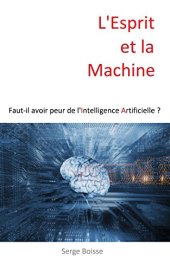 L'Esprit et la Machine

Faut-il avoir peur de l'Intelligence Artificielle ?

Serge Boisse